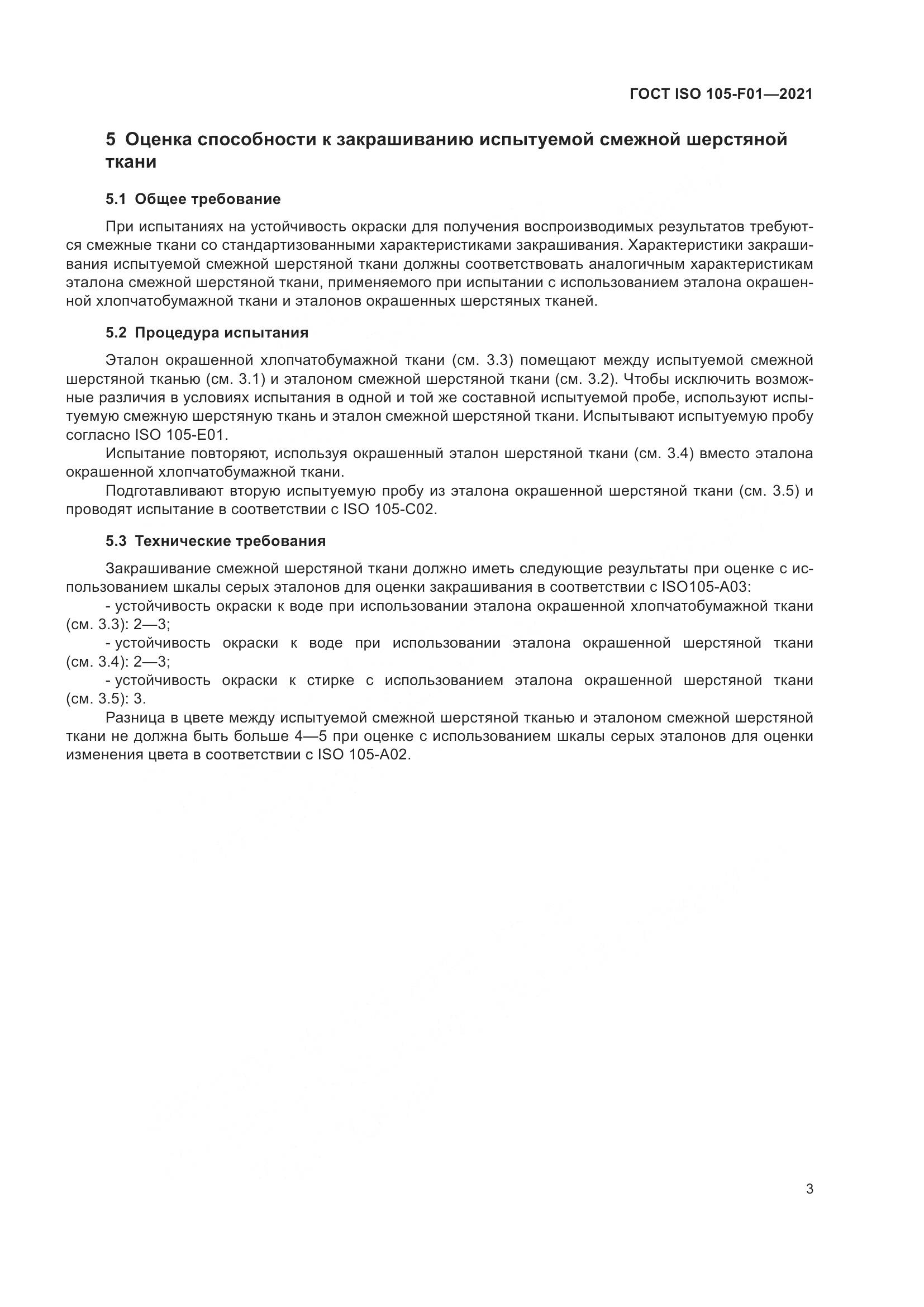 ГОСТ ISO 105-F01—2021

5 Оценка способности к закрашиванию испытуемой смежной шерстяной ткани

5.1 Общее требование

При испытаниях на устойчивость окраски для получения воспроизводимых результатов требуются смежные ткани со стандартизованными характеристиками закрашивания. Характеристики закрашивания испытуемой смежной шерстяной ткани должны соответствовать аналогичным характеристикам эталона смежной шерстяной ткани, применяемого при испытании с использованием эталона окрашенной хлопчатобумажной ткани и эталонов окрашенных шерстяных тканей.

5.2 Процедура испытания

Эталон окрашенной хлопчатобумажной ткани (см. 3.3) помещают между испытуемой смежной шерстяной тканью (см. 3.1) и эталоном смежной шерстяной ткани (см. 3.2). Чтобы исключить возможные различия в условиях испытания в одной и той же составной испытуемой пробе, используют испытуемую смежную шерстяную ткань и эталон смежной шерстяной ткани. Испытывают испытуемую пробу согласно ISO 105-E01.

Испытание повторяют, используя окрашенный эталон шерстяной ткани (см. 3.4) вместо эталона окрашенной хлопчатобумажной ткани.

Подготавливают вторую испытуемую пробу из эталона окрашенной шерстяной ткани (см. 3.5) и проводят испытание в соответствии с ISO 105-C02.

5.3 Технические требования

Закрашивание смежной шерстяной ткани должно иметь следующие результаты при оценке с использованием шкалы серых эталонов для оценки закрашивания в соответствии с ISO105-A03:

- устойчивость окраски к воде при использовании эталона окрашенной хлопчатобумажной ткани (см. 3.3): 2—3;

- устойчивость окраски к воде при использовании эталона окрашенной шерстяной ткани (см. 3.4): 2—3;

- устойчивость окраски к стирке с использованием эталона окрашенной шерстяной ткани (см. 3.5): 3.

Разница в цвете между испытуемой смежной шерстяной тканью и эталоном смежной шерстяной ткани не должна быть больше 4—5 при оценке с использованием шкалы серых эталонов для оценки изменения цвета в соответствии с ISO 105-A02.

3